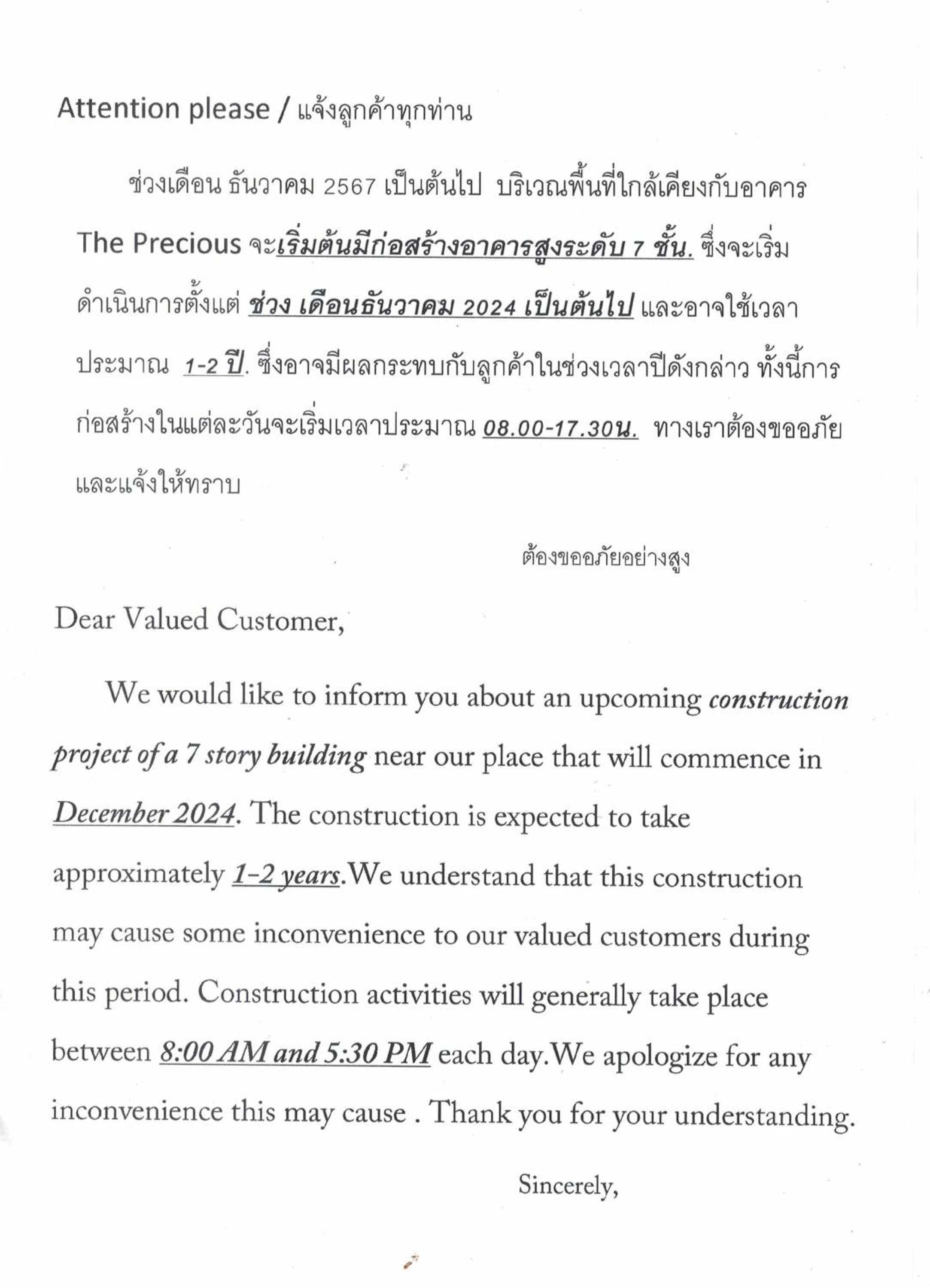 Attention please / แจ้งลูกค้าทุกท่าน

ช่วงเดือน ธันวาคม 2567 เป็นต้นไป บริเวณพื้นที่ใกล้เคียงกับอาคาร The Precious จะเริ่มต้นมีก่อสร้างอาคารสูงระดับ 7 ชั้น. ซึ่งจะเริ่มดำเนินการตั้งแต่ ช่วง เดือนธันวาคม 2024 เป็นต้นไป และอาจใช้เวลาประมาณ 1-2 ปี. ซึ่งอาจมีผลกระทบกับลูกค้าในช่วงเวลาปีดังกล่าว ทั้งนี้การก่อสร้างในแต่ละวันจะเริ่มเวลาประมาณ 08.00-17.30น. ทางเราต้องขออภัยและแจ้งให้ทราบ

ต้องขออภัยอย่างสูง

Dear Valued Customer,

We would like to inform you about an upcoming construction project of a 7 story building near our place that will commence in December 2024. The construction is expected to take approximately 1-2 years.We understand that this construction may cause some inconvenience to our valued customers during this period. Construction activities will generally take place between 8:00 AM and 5:30 PM each day.We apologize for any inconvenience this may cause . Thank you for your understanding.

Sincerely,